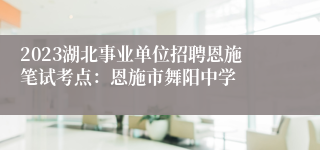 2023湖北事业单位招聘恩施笔试考点：恩施市舞阳中学